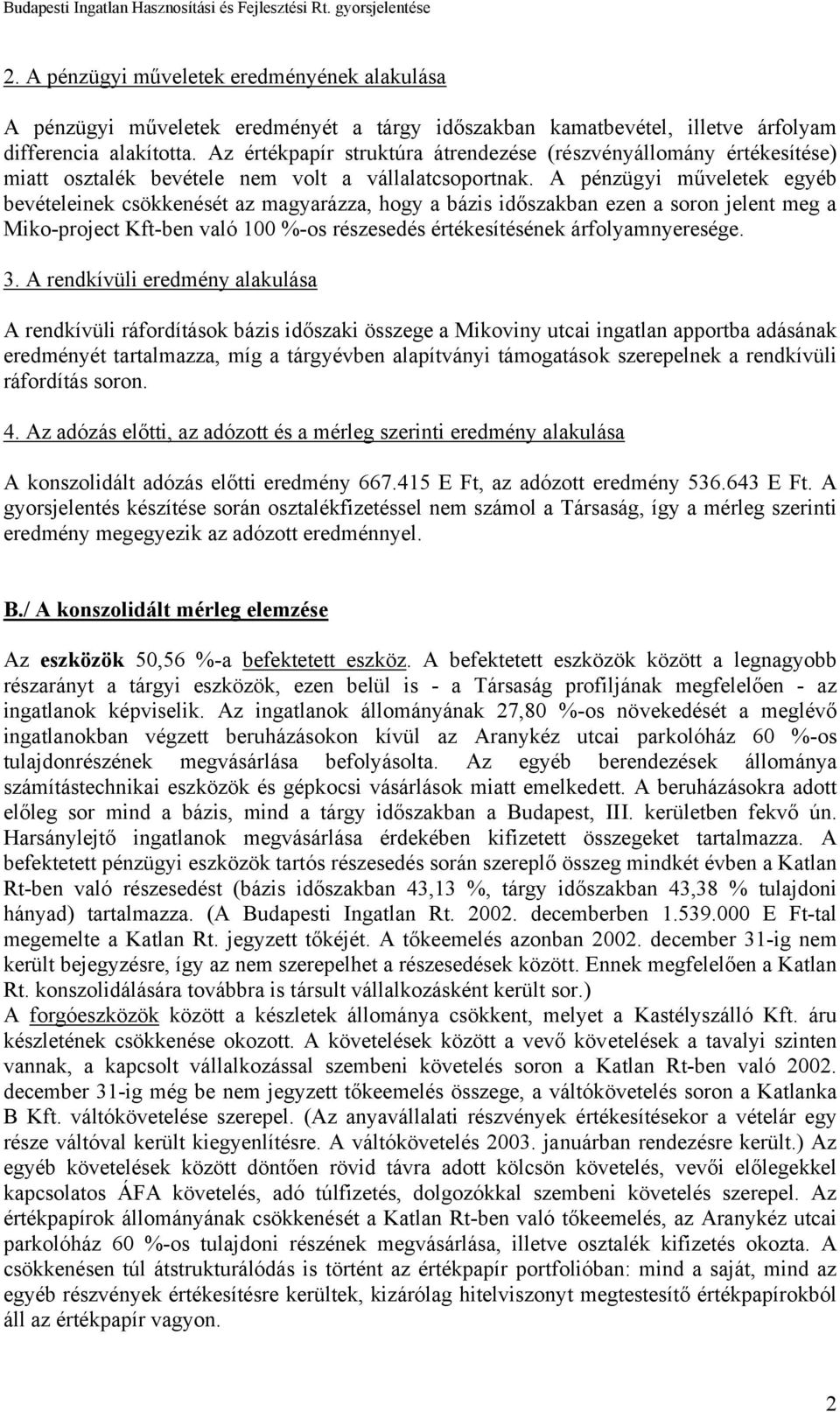 Budapesti Ingatlan Hasznosítási és Fejlesztési Rt. gyorsjelentése

2. A pénzügyi műveletek eredményének alakulása

A pénzügyi műveletek eredményét a tárgy időszakban kamatbevétel, illetve árfolyam differencia alakította. Az értékpapír struktúra átrendezése (részvényállomány értékesítése) miatt osztalék bevétele nem volt a vállalatcsoportnak. A pénzügyi műveletek egyéb bevételeinek csökkenését az magyarázza, hogy a bázis időszakban ezen a soron jelent meg a Miko-project Kft-ben való 100 %-os részesedés értékesítésének árfolyamnyeresége.

3. A rendkívüli eredmény alakulása

A rendkívüli ráfordítások bázis időszaki összege a Mikoviny utcai ingatlan apportba adásának eredményét tartalmazza, míg a tárgyévben alapítványi támogatások szerepelnek a rendkívüli ráfordítás soron.

4. Az adózás előtti, az adózott és a mérleg szerinti eredmény alakulása

A konszolidált adózás előtti eredmény 667.415 E Ft, az adózott eredmény 536.643 E Ft. A gyorsjelentés készítése során osztalékfizetéssel nem számol a Társaság, így a mérleg szerinti eredmény megegyezik az adózott eredménnyel.

B./ A konszolidált mérleg elemzése

Az eszközök 50,56 %-a befektetett eszköz. A befektetett eszközök között a legnagyobb részarányt a tárgyi eszközök, ezen belül is - a Társaság profiljának megfelelően - az ingatlanok képviselik. Az ingatlanok állományának 27,80 %-os növekedését a meglévő ingatlanokban végzett beruházásokon kívül az Aranykéz utcai parkolóház 60 %-os tulajdonrészének megvásárlása befolyásolta. Az egyéb berendezések állománya számítástechnikai eszközök és gépkocsi vásárlások miatt emelkedett. A beruházásokra adott előleg sor mind a bázis, mind a tárgy időszakban a Budapest, III. kerületben fekvő ún. Harsánylejtő ingatlanok megvásárlása érdekében kifizetett összegeket tartalmazza. A befektetett pénzügyi eszközök tartós részesedés során szereplő összeg mindkét évben a Katlan Rt-ben való részesedést (bázis időszakban 43,13 %, tárgy időszakban 43,38 % tulajdoni hányad) tartalmazza. (A Budapesti Ingatlan Rt. 2002. decemberben 1.539.000 E Ft-tal megemelte a Katlan Rt. jegyzett tőkéjét. A tőkeemelés azonban 2002. december 31-ig nem került bejegyzésre, így az nem szerepelhet a részesedések között. Ennek megfelelően a Katlan Rt. konszolidálására továbbra is társult vállalkozásként került sor.)
A forgóeszközök között a készletek állománya csökkent, melyet a Kastélyszálló Kft. áru készletének csökkenése okozott. A követelések között a vevő követelések a tavalyi szinten vannak, a kapcsolt vállalkozással szembeni követelés soron a Katlan Rt-ben való 2002. december 31-ig még be nem jegyzett tőkeemelés összege, a váltókövetelés soron a Katlanka B Kft. váltókövetelése szerepel. (Az anyavállalati részvények értékesítésekor a vételár egy része váltóval került kiegyenlítésre. A váltókövetelés 2003. januárban rendezésre került.) Az egyéb követelések között döntően rövid távra adott kölcsön követelés, vevői előlegekkel kapcsolatos ÁFA követelés, adó túlfizetés, dolgozókkal szembeni követelés szerepel. Az értékpapírok állományának csökkenését a Katlan Rt-ben való tőkeemelés, az Aranykéz utcai parkolóház 60 %-os tulajdoni részének megvásárlása, illetve osztalék kifizetés okozta. A csökkenésen túl átstrukturálódás is történt az értékpapír portfolióban: mind a saját, mind az egyéb részvények értékesítésre kerültek, kizárólag hitelviszonyt megtestesítő értékpapírokból áll az értékpapír vagyon.

2